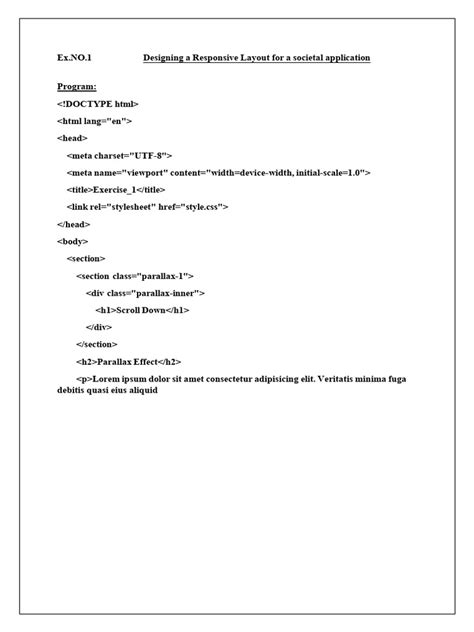 Ex.NO.1 Designing a Responsive Layout for a societal application

Program:

<!DOCTYPE html>

<html lang="en">

<head>

<meta charset="UTF-8">

<meta name="viewport" content="width=device-width, initial-scale=1.0">

<title>Exercise_1</title>

<link rel="stylesheet" href="style.css">

</head>

<body>

<section>

<section class="parallax-1">

<div class="parallax-inner">

<h1>Scroll Down</h1>

</div>

</section>

<h2>Parallax Effect</h2>

<p>Lorem ipsum dolor sit amet consectetur adipisicing elit. Veritatis minima fuga debitis quasi eius aliquid